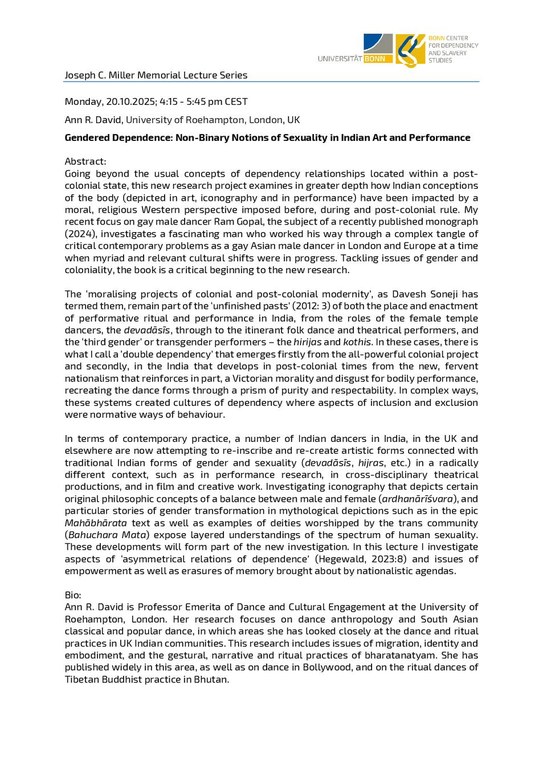 UNIVERSITÄT BONN

BONN CENTER FOR DEPENDENCY AND SLAVERY STUDIES

Joseph C. Miller Memorial Lecture Series

Monday, 20.10.2025; 4:15 - 5:45 pm CEST

Ann R. David, University of Roehampton, London, UK

Gendered Dependence: Non-Binary Notions of Sexuality in Indian Art and Performance

Abstract:
Going beyond the usual concepts of dependency relationships located within a post-colonial state, this new research project examines in greater depth how Indian conceptions of the body (depicted in art, iconography and in performance) have been impacted by a moral, religious Western perspective imposed before, during and post-colonial rule. My recent focus on gay male dancer Ram Gopal, the subject of a recently published monograph (2024), investigates a fascinating man who worked his way through a complex tangle of critical contemporary problems as a gay Asian male dancer in London and Europe at a time when myriad and relevant cultural shifts were in progress. Tackling issues of gender and coloniality, the book is a critical beginning to the new research.

The 'moralising projects of colonial and post-colonial modernity', as Davesh Soneji has termed them, remain part of the 'unfinished pasts' (2012: 3) of both the place and enactment of performative ritual and performance in India, from the roles of the female temple dancers, the devadāsīs, through to the itinerant folk dance and theatrical performers, and the 'third gender' or transgender performers – the hirijas and kothis. In these cases, there is what I call a 'double dependency' that emerges firstly from the all-powerful colonial project and secondly, in the India that develops in post-colonial times from the new, fervent nationalism that reinforces in part, a Victorian morality and disgust for bodily performance, recreating the dance forms through a prism of purity and respectability. In complex ways, these systems created cultures of dependency where aspects of inclusion and exclusion were normative ways of behaviour.

In terms of contemporary practice, a number of Indian dancers in India, in the UK and elsewhere are now attempting to re-inscribe and re-create artistic forms connected with traditional Indian forms of gender and sexuality (devadāsīs, hijras, etc.) in a radically different context, such as in performance research, in cross-disciplinary theatrical productions, and in film and creative work. Investigating iconography that depicts certain original philosophic concepts of a balance between male and female (ardhanārīśvara), and particular stories of gender transformation in mythological depictions such as in the epic Mahābhārata text as well as examples of deities worshipped by the trans community (Bahuchara Mata) expose layered understandings of the spectrum of human sexuality. These developments will form part of the new investigation. In this lecture I investigate aspects of 'asymmetrical relations of dependence' (Hegewald, 2023:8) and issues of empowerment as well as erasures of memory brought about by nationalistic agendas.

Bio:
Ann R. David is Professor Emerita of Dance and Cultural Engagement at the University of Roehampton, London. Her research focuses on dance anthropology and South Asian classical and popular dance, in which areas she has looked closely at the dance and ritual practices in UK Indian communities. This research includes issues of migration, identity and embodiment, and the gestural, narrative and ritual practices of bharatanatyam. She has published widely in this area, as well as on dance in Bollywood, and on the ritual dances of Tibetan Buddhist practice in Bhutan.